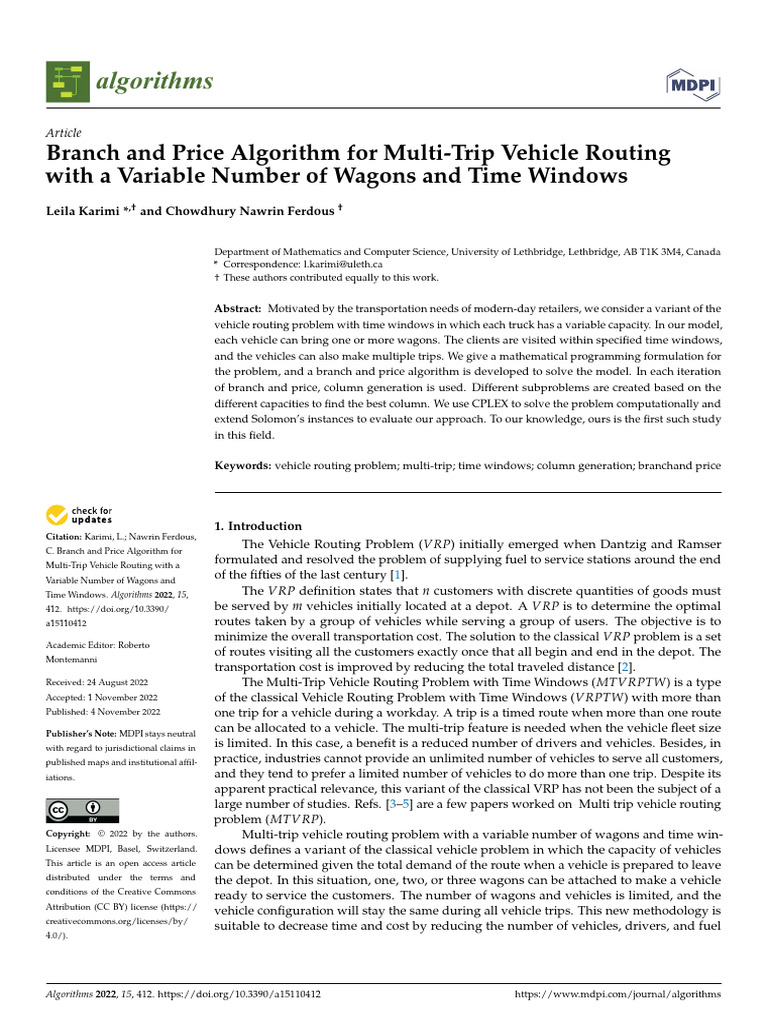 algorithms

MDPI

Article
Branch and Price Algorithm for Multi-Trip Vehicle Routing with a Variable Number of Wagons and Time Windows

Leila Karimi *,† and Chowdhury Nawrin Ferdous †

Department of Mathematics and Computer Science, University of Lethbridge, Lethbridge, AB T1K 3M4, Canada
* Correspondence: l.karimi@uleth.ca
† These authors contributed equally to this work.

Abstract: Motivated by the transportation needs of modern-day retailers, we consider a variant of the vehicle routing problem with time windows in which each truck has a variable capacity. In our model, each vehicle can bring one or more wagons. The clients are visited within specified time windows, and the vehicles can also make multiple trips. We give a mathematical programming formulation for the problem, and a branch and price algorithm is developed to solve the model. In each iteration of branch and price, column generation is used. Different subproblems are created based on the different capacities to find the best column. We use CPLEX to solve the problem computationally and extend Solomon's instances to evaluate our approach. To our knowledge, ours is the first such study in this field.

Keywords: vehicle routing problem; multi-trip; time windows; column generation; branchand price

check for updates

Citation: Karimi, L.; Nawrin Ferdous, C. Branch and Price Algorithm for Multi-Trip Vehicle Routing with a Variable Number of Wagons and Time Windows. Algorithms 2022, 15, 412. https://doi.org/10.3390/a15110412

Academic Editor: Roberto Montemanni

Received: 24 August 2022
Accepted: 1 November 2022
Published: 4 November 2022

Publisher's Note: MDPI stays neutral with regard to jurisdictional claims in published maps and institutional affiliations.

Copyright: © 2022 by the authors. Licensee MDPI, Basel, Switzerland. This article is an open access article distributed under the terms and conditions of the Creative Commons Attribution (CC BY) license (https://creativecommons.org/licenses/by/4.0/).

1. Introduction
The Vehicle Routing Problem ($VRP$) initially emerged when Dantzig and Ramser formulated and resolved the problem of supplying fuel to service stations around the end of the fifties of the last century [1].

The $VRP$ definition states that $n$ customers with discrete quantities of goods must be served by $m$ vehicles initially located at a depot. A $VRP$ is to determine the optimal routes taken by a group of vehicles while serving a group of users. The objective is to minimize the overall transportation cost. The solution to the classical $VRP$ problem is a set of routes visiting all the customers exactly once that all begin and end in the depot. The transportation cost is improved by reducing the total traveled distance [2].

The Multi-Trip Vehicle Routing Problem with Time Windows ($MTVRPTW$) is a type of the classical Vehicle Routing Problem with Time Windows ($VRPTW$) with more than one trip for a vehicle during a workday. A trip is a timed route when more than one route can be allocated to a vehicle. The multi-trip feature is needed when the vehicle fleet size is limited. In this case, a benefit is a reduced number of drivers and vehicles. Besides, in practice, industries cannot provide an unlimited number of vehicles to serve all customers, and they tend to prefer a limited number of vehicles to do more than one trip. Despite its apparent practical relevance, this variant of the classical VRP has not been the subject of a large number of studies. Refs. [3–5] are a few papers worked on Multi trip vehicle routing problem ($MTVRP$).

Multi-trip vehicle routing problem with a variable number of wagons and time windows defines a variant of the classical vehicle problem in which the capacity of vehicles can be determined given the total demand of the route when a vehicle is prepared to leave the depot. In this situation, one, two, or three wagons can be attached to make a vehicle ready to service the customers. The number of wagons and vehicles is limited, and the vehicle configuration will stay the same during all vehicle trips. This new methodology is suitable to decrease time and cost by reducing the number of vehicles, drivers, and fuel

Algorithms 2022, 15, 412. https://doi.org/10.3390/a15110412    https://www.mdpi.com/journal/algorithms